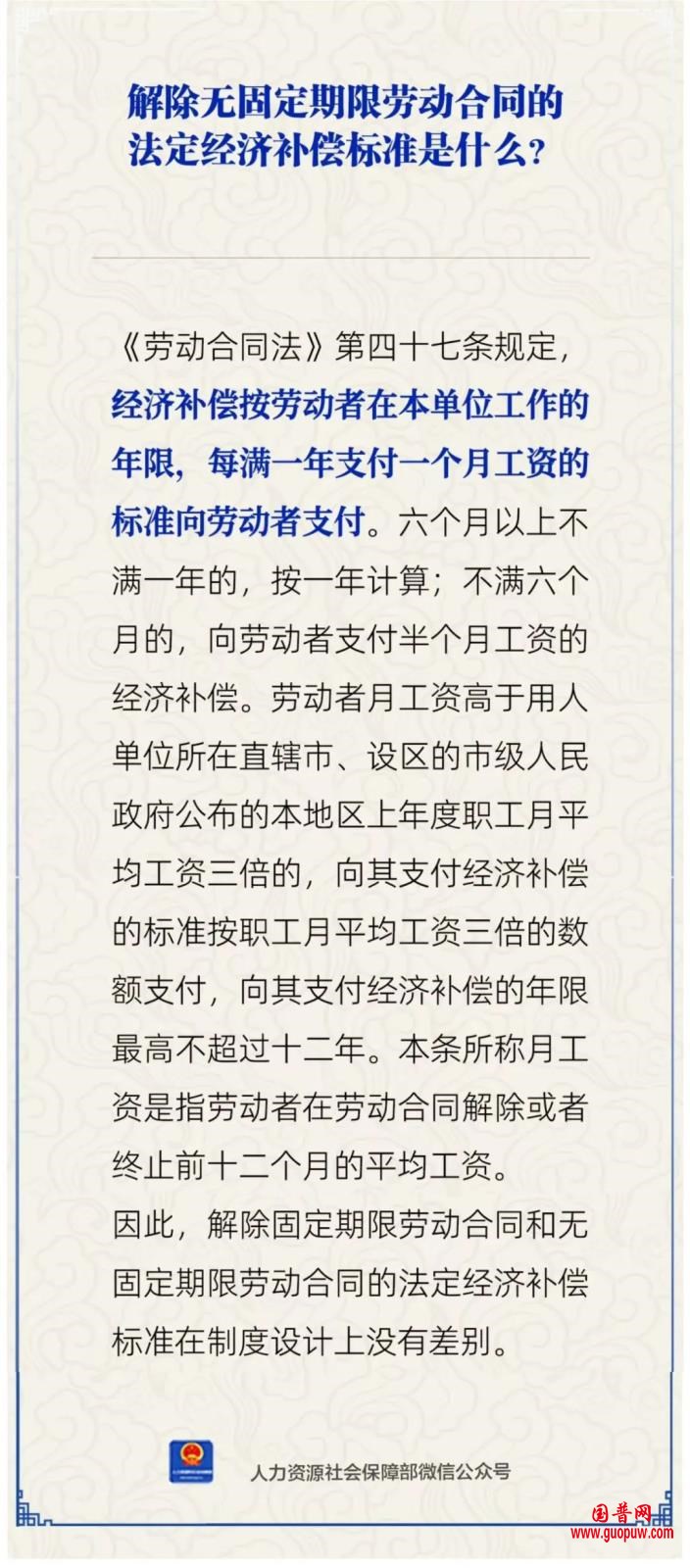 解除无固定期限劳动合同的
法定经济补偿标准是什么？

《劳动合同法》第四十七条规定，经济补偿按劳动者在本单位工作的年限，每满一年支付一个月工资的标准向劳动者支付。六个月以上不满一年的，按一年计算；不满六个月的，向劳动者支付半个月工资的经济补偿。劳动者月工资高于用人单位所在直辖市、设区的市级人民政府公布的本地区上年度职工月平均工资三倍的，向其支付经济补偿的标准按职工月平均工资三倍的数额支付，向其支付经济补偿的年限最高不超过十二年。本条所称月工资是指劳动者在劳动合同解除或者终止前十二个月的平均工资。

因此，解除固定期限劳动合同和无固定期限劳动合同的法定经济补偿标准在制度设计上没有差别。

人力资源社会保障部微信公众号

国普网
www.guopuw.com